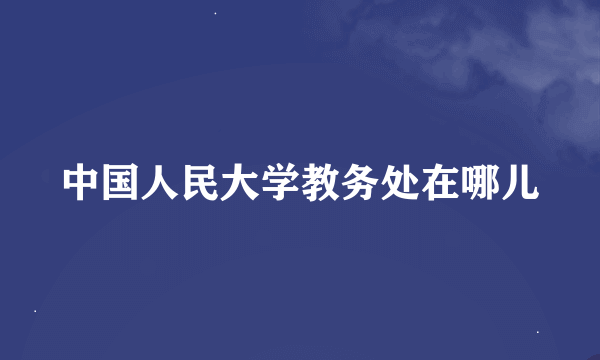 中国人民大学教务处在哪儿